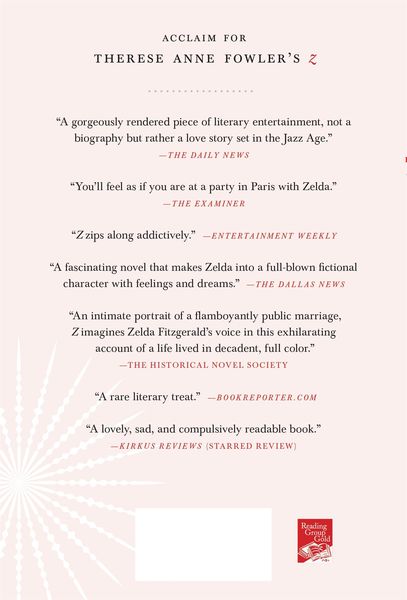 ACCLAIM FOR
THERESE ANNE FOWLER'S Z

"A gorgeously rendered piece of literary entertainment, not a biography but rather a love story set in the Jazz Age."
—THE DAILY NEWS

"You'll feel as if you are at a party in Paris with Zelda."
—THE EXAMINER

"Z zips along addictively." —ENTERTAINMENT WEEKLY

"A fascinating novel that makes Zelda into a full-blown fictional character with feelings and dreams." —THE DALLAS NEWS

"An intimate portrait of a flamboyantly public marriage, Z imagines Zelda Fitzgerald's voice in this exhilarating account of a life lived in decadent, full color."
—THE HISTORICAL NOVEL SOCIETY

"A rare literary treat." —BOOKREPORTER.COM

"A lovely, sad, and compulsively readable book."
—KIRKUS REVIEWS (STARRED REVIEW)

Reading Group Gold